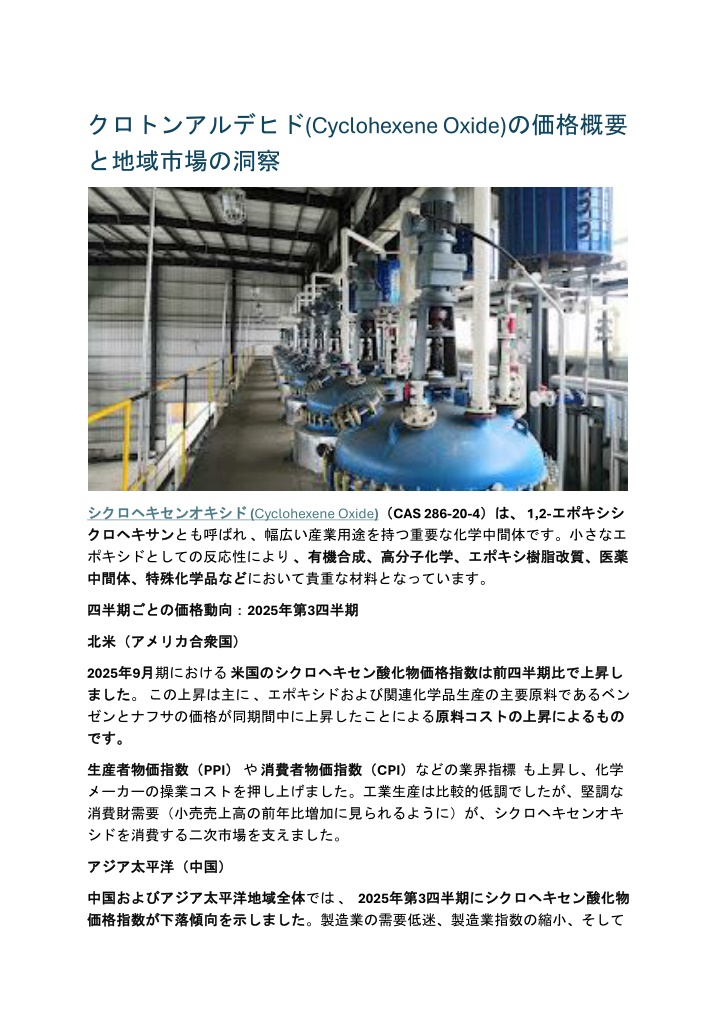 クロトンアルデヒド(Cyclohexene Oxide)の価格概要と地域市場の洞察

シクロヘキセンオキシド(Cyclohexene Oxide)（CAS 286-20-4）は、1,2-エポキシシクロヘキサンとも呼ばれ、幅広い産業用途を持つ重要な化学中間体です。小さなエポキシドとしての反応性により、有機合成、高分子化学、エポキシ樹脂改質、医薬中間体、特殊化学品などにおいて貴重な材料となっています。

四半期ごとの価格動向：2025年第3四半期

北米（アメリカ合衆国）

2025年9月期における米国のシクロヘキセン酸化物価格指数は前四半期比で上昇しました。この上昇は主に、エポキシドおよび関連化学品生産の主要原料であるベンゼンとナフサの価格が同期間中に上昇したことによる原料コストの上昇によるものです。

生産者物価指数（PPI）や消費者物価指数（CPI）などの業界指標も上昇し、化学メーカーの操業コストを押し上げました。工業生産は比較的低調でしたが、堅調な消費財需要（小売売上高の前年比増加に見られるように）が、シクロヘキセンオキシドを消費する二次市場を支えました。

アジア太平洋（中国）

中国およびアジア太平洋地域全体では、2025年第3四半期にシクロヘキセン酸化物価格指数が下落傾向を示しました。製造業の需要低迷、製造業指数の縮小、そして